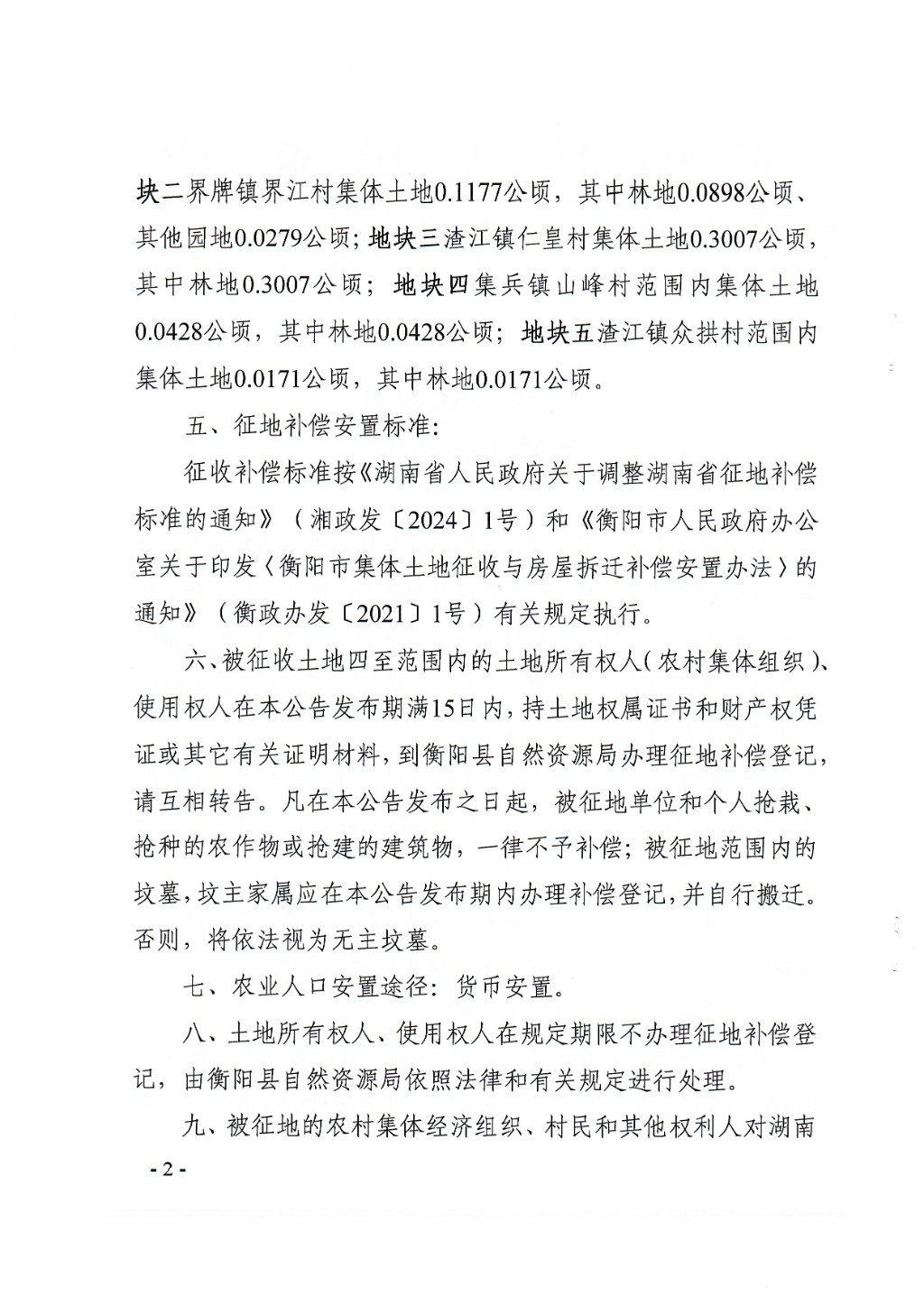 块二界牌镇界江村集体土地0.1177公顷，其中林地0.0898公顷、其他园地0.0279公顷;地块三渣江镇仁皇村集体土地0.3007公顷，其中林地0.3007公顷；地块四集兵镇山峰村范围内集体土地0.0428公顷，其中林地0.0428公顷；地块五渣江镇众拱村范围内集体土地0.0171公顷，其中林地0.0171公顷。

五、征地补偿安置标准:

征收补偿标准按《湖南省人民政府关于调整湖南省征地补偿标准的通知》（湘政发〔2024〕1号）和《衡阳市人民政府办公室关于印发〈衡阳市集体土地征收与房屋拆迁补偿安置办法〉的通知》（衡政办发〔2021〕1号）有关规定执行。

六、被征收土地四至范围内的土地所有权人（农村集体组织）、使用权人在本公告发布期满15日内，持土地权属证书和财产权凭证或其它有关证明材料，到衡阳县自然资源局办理征地补偿登记，请互相转告。凡在本公告发布之日起，被征地单位和个人抢栽、抢种的农作物或抢建的建筑物，一律不予补偿；被征地范围内的坟墓，坟主家属应在本公告发布期内办理补偿登记，并自行搬迁。否则，将依法视为无主坟墓。

七、农业人口安置途径：货币安置。

八、土地所有权人、使用权人在规定期限不办理征地补偿登记，由衡阳县自然资源局依照法律和有关规定进行处理。

九、被征地的农村集体经济组织、村民和其他权利人对湖南

- 2 -